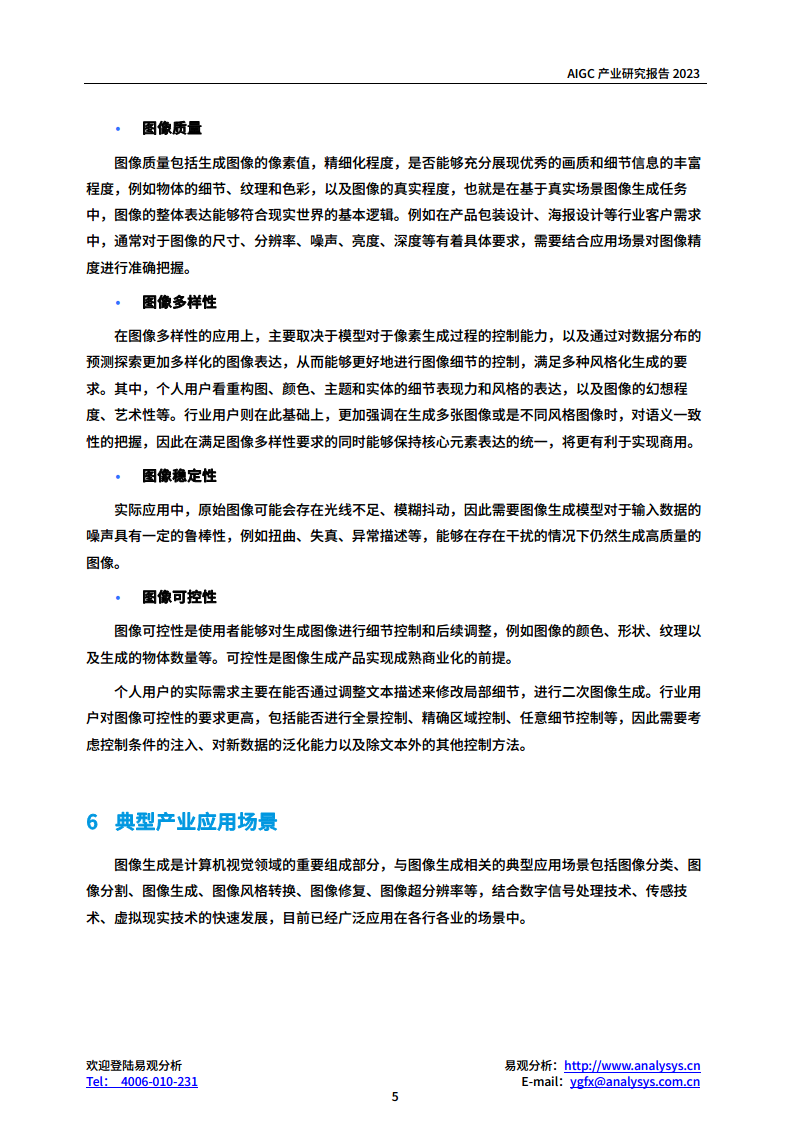 AIGC 产业研究报告 2023

• 图像质量

图像质量包括生成图像的像素值，精细化程度，是否能够充分展现优秀的画质和细节信息的丰富程度，例如物体的细节、纹理和色彩，以及图像的真实程度，也就是在基于真实场景图像生成任务中，图像的整体表达能够符合现实世界的基本逻辑。例如在产品包装设计、海报设计等行业客户需求中，通常对于图像的尺寸、分辨率、噪声、亮度、深度等有着具体要求，需要结合应用场景对图像精度进行准确把握。

• 图像多样性

在图像多样性的应用上，主要取决于模型对于像素生成过程的控制能力，以及通过对数据分布的预测探索更加多样化的图像表达，从而能够更好地进行图像细节的控制，满足多种风格化生成的要求。其中，个人用户看重构图、颜色、主题和实体的细节表现力和风格的表达，以及图像的幻想程度、艺术性等。行业用户则在此基础上，更加强调在生成多张图像或是不同风格图像时，对语义一致性的把握，因此在满足图像多样性要求的同时能够保持核心元素表达的统一，将更有利于实现商用。

• 图像稳定性

实际应用中，原始图像可能会存在光线不足、模糊抖动，因此需要图像生成模型对于输入数据的噪声具有一定的鲁棒性，例如扭曲、失真、异常描述等，能够在存在干扰的情况下仍然生成高质量的图像。

• 图像可控性

图像可控性是使用者能够对生成图像进行细节控制和后续调整，例如图像的颜色、形状、纹理以及生成的物体数量等。可控性是图像生成产品实现成熟商业化的前提。

个人用户的实际需求主要在能否通过调整文本描述来修改局部细节，进行二次图像生成。行业用户对图像可控性的要求更高，包括能否进行全景控制、精确区域控制、任意细节控制等，因此需要考虑控制条件的注入、对新数据的泛化能力以及除文本外的其他控制方法。

6 典型产业应用场景

图像生成是计算机视觉领域的重要组成部分，与图像生成相关的典型应用场景包括图像分类、图像分割、图像生成、图像风格转换、图像修复、图像超分辨率等，结合数字信号处理技术、传感技术、虚拟现实技术的快速发展，目前已经广泛应用在各行各业的场景中。

欢迎登陆易观分析
Tel： 4006-010-231

易观分析：http://www.analysys.cn
E-mail：ygfx@analysys.com.cn

5